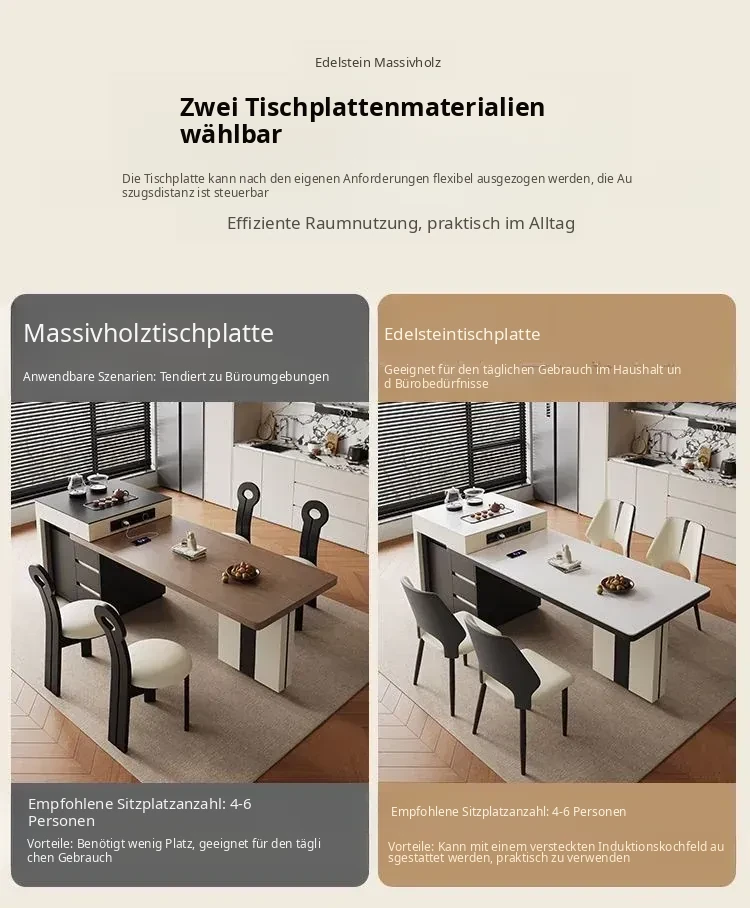 Edelstein Massivholz

Zwei Tischplattenmaterialien wählbar

Die Tischplatte kann nach den eigenen Anforderungen flexibel ausgezogen werden, die Auszugsdistanz ist steuerbar

Effiziente Raumnutzung, praktisch im Alltag

Massivholztischplatte

Anwendbare Szenarien: Tendiert zu Büroumgebungen

Empfohlene Sitzplatzanzahl: 4-6 Personen

Vorteile: Benötigt wenig Platz, geeignet für den täglichen Gebrauch

Edelsteintischplatte

Geeignet für den täglichen Gebrauch im Haushalt und Bürobedürfnisse

Empfohlene Sitzplatzanzahl: 4-6 Personen

Vorteile: Kann mit einem versteckten Induktionskochfeld ausgestattet werden, praktisch zu verwenden